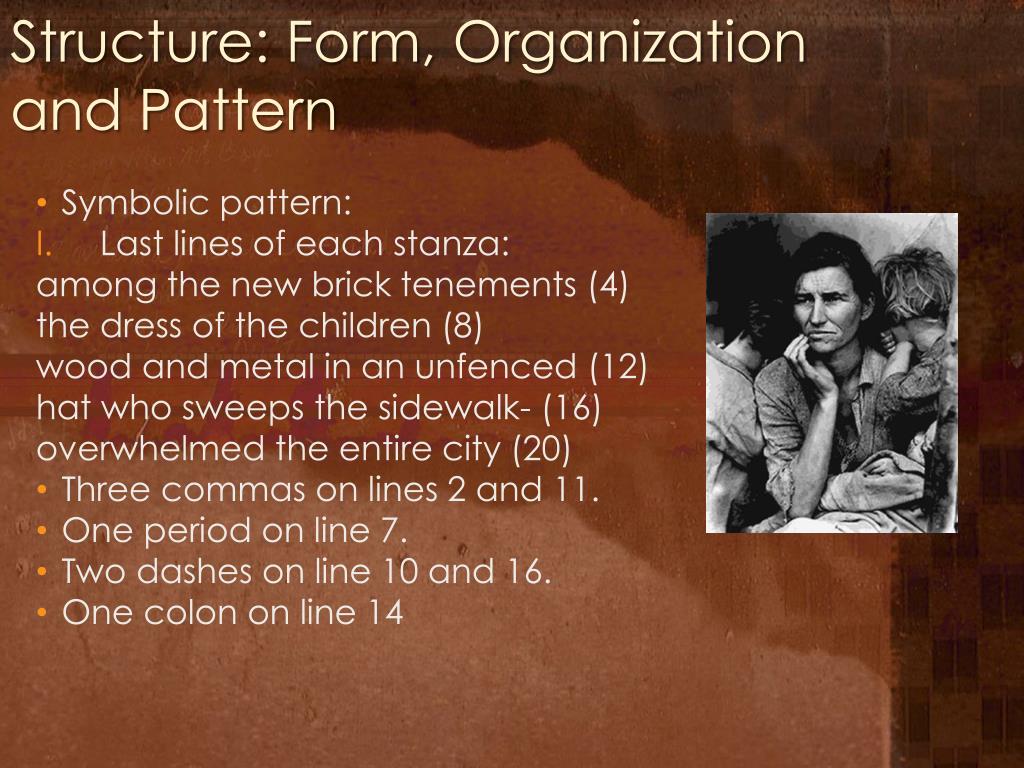 Structure: Form, Organization and Pattern

• Symbolic pattern:
I. Last lines of each stanza:
among the new brick tenements (4)
the dress of the children (8)
wood and metal in an unfenced (12)
hat who sweeps the sidewalk- (16)
overwhelmed the entire city (20)
• Three commas on lines 2 and 11.
• One period on line 7.
• Two dashes on line 10 and 16.
• One colon on line 14